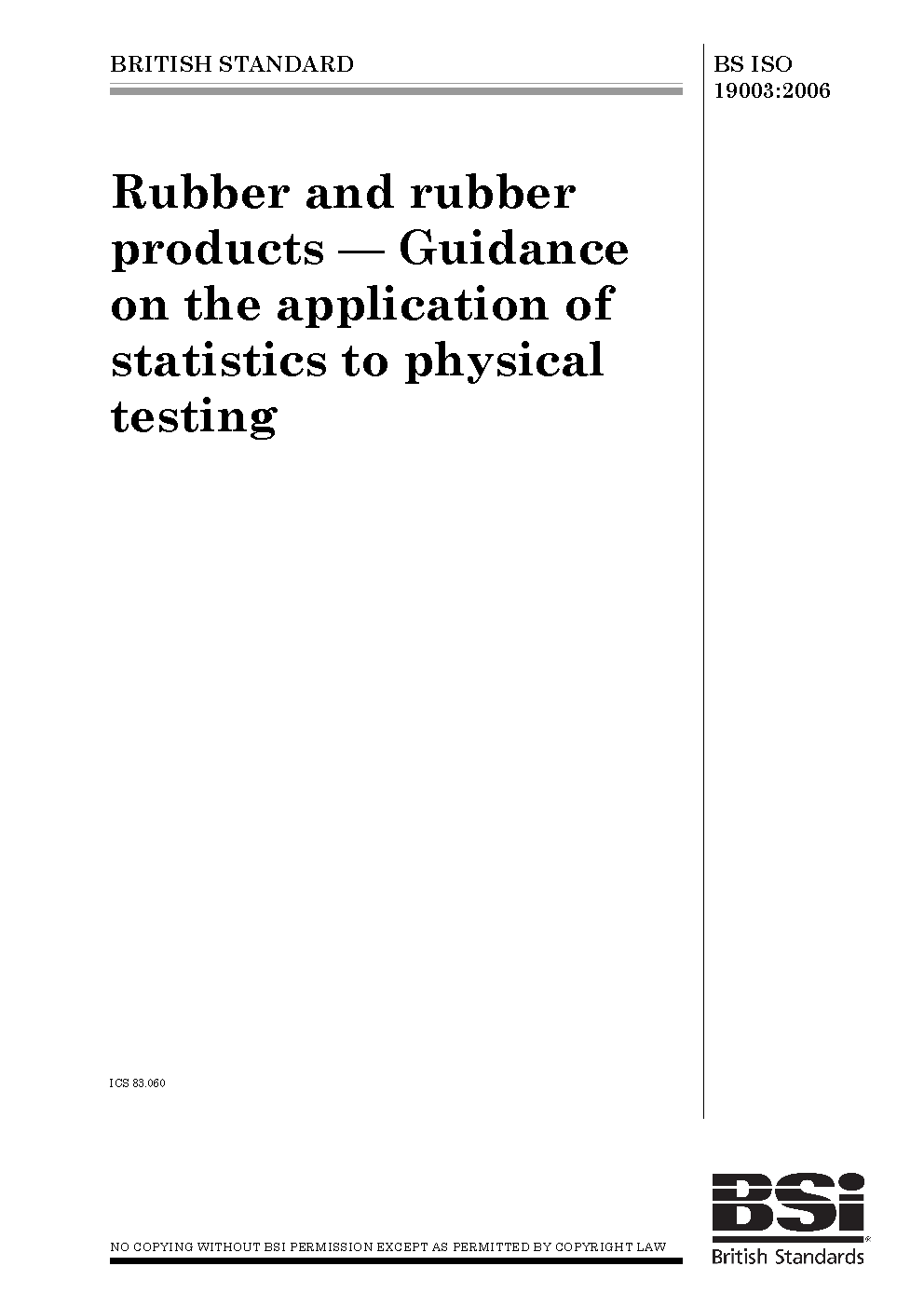 BRITISH STANDARD

BS ISO 19003:2006

Rubber and rubber products — Guidance on the application of statistics to physical testing

ICS 83.060

NO COPYING WITHOUT BSI PERMISSION EXCEPT AS PERMITTED BY COPYRIGHT LAW

BSi
British Standards